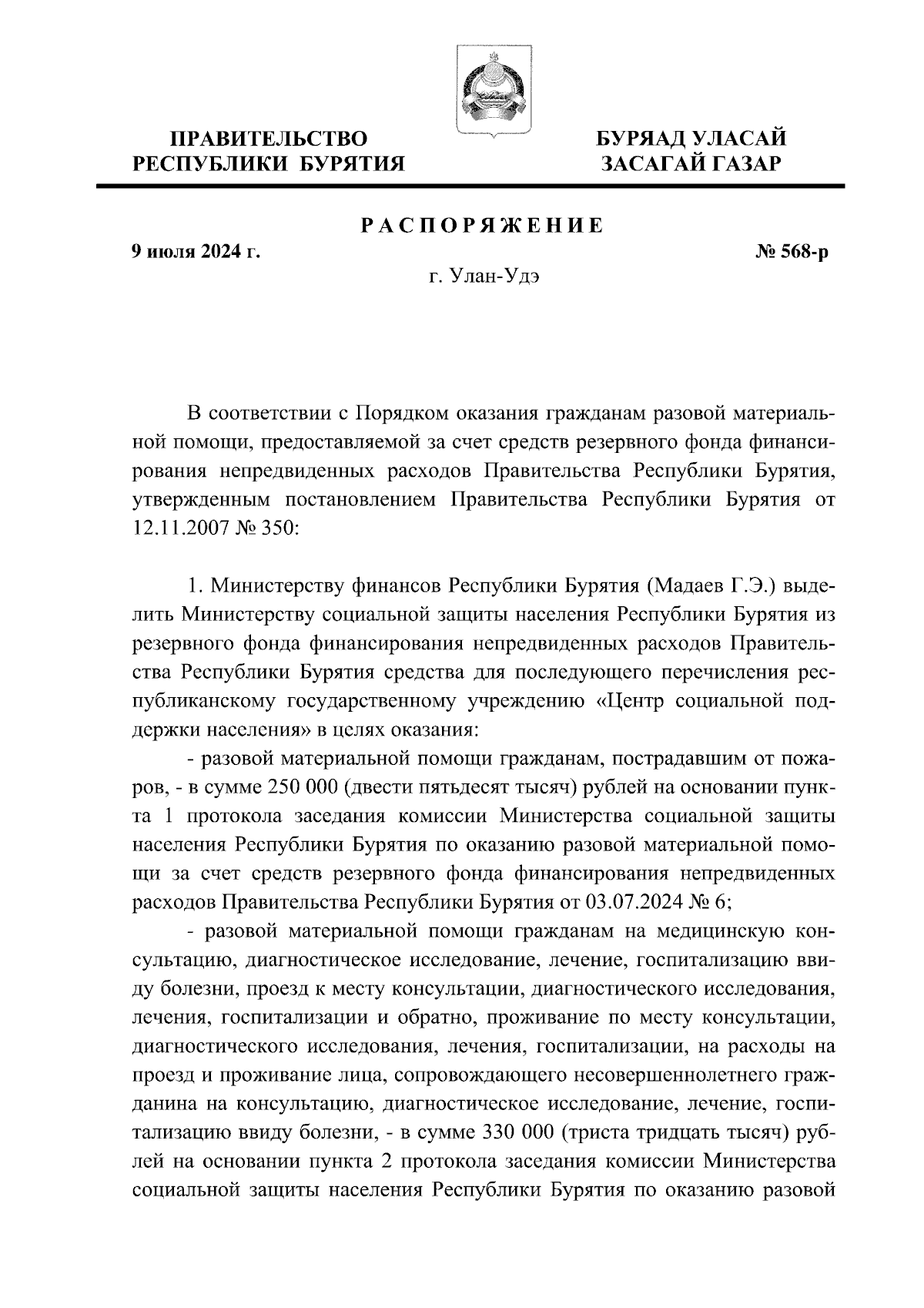 ПРАВИТЕЛЬСТВО РЕСПУБЛИКИ БУРЯТИЯ

БУРЯАД УЛАСАЙ ЗАСАГАЙ ГАЗАР

РАСПОРЯЖЕНИЕ

9 июля 2024 г.

№ 568-р

г. Улан-Удэ

В соответствии с Порядком оказания гражданам разовой материальной помощи, предоставляемой за счет средств резервного фонда финансирования непредвиденных расходов Правительства Республики Бурятия, утвержденным постановлением Правительства Республики Бурятия от 12.11.2007 № 350:

1. Министерству финансов Республики Бурятия (Мадаев Г.Э.) выделить Министерству социальной защиты населения Республики Бурятия из резервного фонда финансирования непредвиденных расходов Правительства Республики Бурятия средства для последующего перечисления республиканскому государственному учреждению «Центр социальной поддержки населения» в целях оказания:

- разовой материальной помощи гражданам, пострадавшим от пожаров, - в сумме 250 000 (двести пятьдесят тысяч) рублей на основании пункта 1 протокола заседания комиссии Министерства социальной защиты населения Республики Бурятия по оказанию разовой материальной помощи за счет средств резервного фонда финансирования непредвиденных расходов Правительства Республики Бурятия от 03.07.2024 № 6;

- разовой материальной помощи гражданам на медицинскую консультацию, диагностическое исследование, лечение, госпитализацию ввиду болезни, проезд к месту консультации, диагностического исследования, лечения, госпитализации и обратно, проживание по месту консультации, диагностического исследования, лечения, госпитализации, на расходы на проезд и проживание лица, сопровождающего несовершеннолетнего гражданина на консультацию, диагностическое исследование, лечение, госпитализацию ввиду болезни, - в сумме 330 000 (триста тридцать тысяч) рублей на основании пункта 2 протокола заседания комиссии Министерства социальной защиты населения Республики Бурятия по оказанию разовой